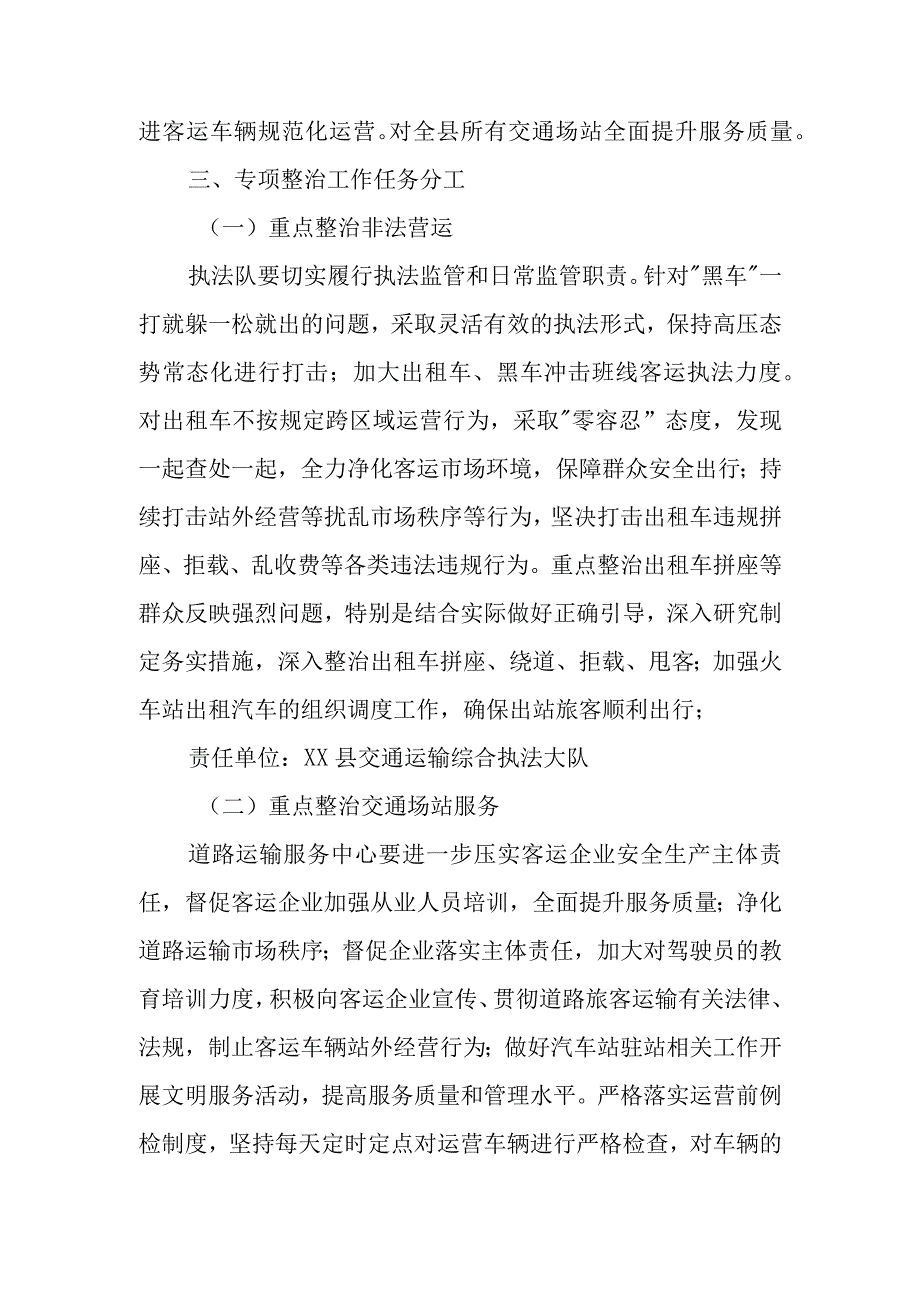 进客运车辆规范化运营。对全县所有交通场站全面提升服务质量。

三、专项整治工作任务分工

（一）重点整治非法营运

执法队要切实履行执法监管和日常监管职责。针对"黑车"一打就躲一松就出的问题，采取灵活有效的执法形式，保持高压态势常态化进行打击；加大出租车、黑车冲击班线客运执法力度。对出租车不按规定跨区域运营行为，采取"零容忍”态度，发现一起查处一起，全力净化客运市场环境，保障群众安全出行；持续打击站外经营等扰乱市场秩序等行为，坚决打击出租车违规拼座、拒载、乱收费等各类违法违规行为。重点整治出租车拼座等群众反映强烈问题，特别是结合实际做好正确引导，深入研究制定务实措施，深入整治出租车拼座、绕道、拒载、甩客；加强火车站出租汽车的组织调度工作，确保出站旅客顺利出行；

责任单位：XX县交通运输综合执法大队

（二）重点整治交通场站服务

道路运输服务中心要进一步压实客运企业安全生产主体责任，督促客运企业加强从业人员培训，全面提升服务质量；净化道路运输市场秩序；督促企业落实主体责任，加大对驾驶员的教育培训力度，积极向客运企业宣传、贯彻道路旅客运输有关法律、法规，制止客运车辆站外经营行为；做好汽车站驻站相关工作开展文明服务活动，提高服务质量和管理水平。严格落实运营前例检制度，坚持每天定时定点对运营车辆进行严格检查，对车辆的